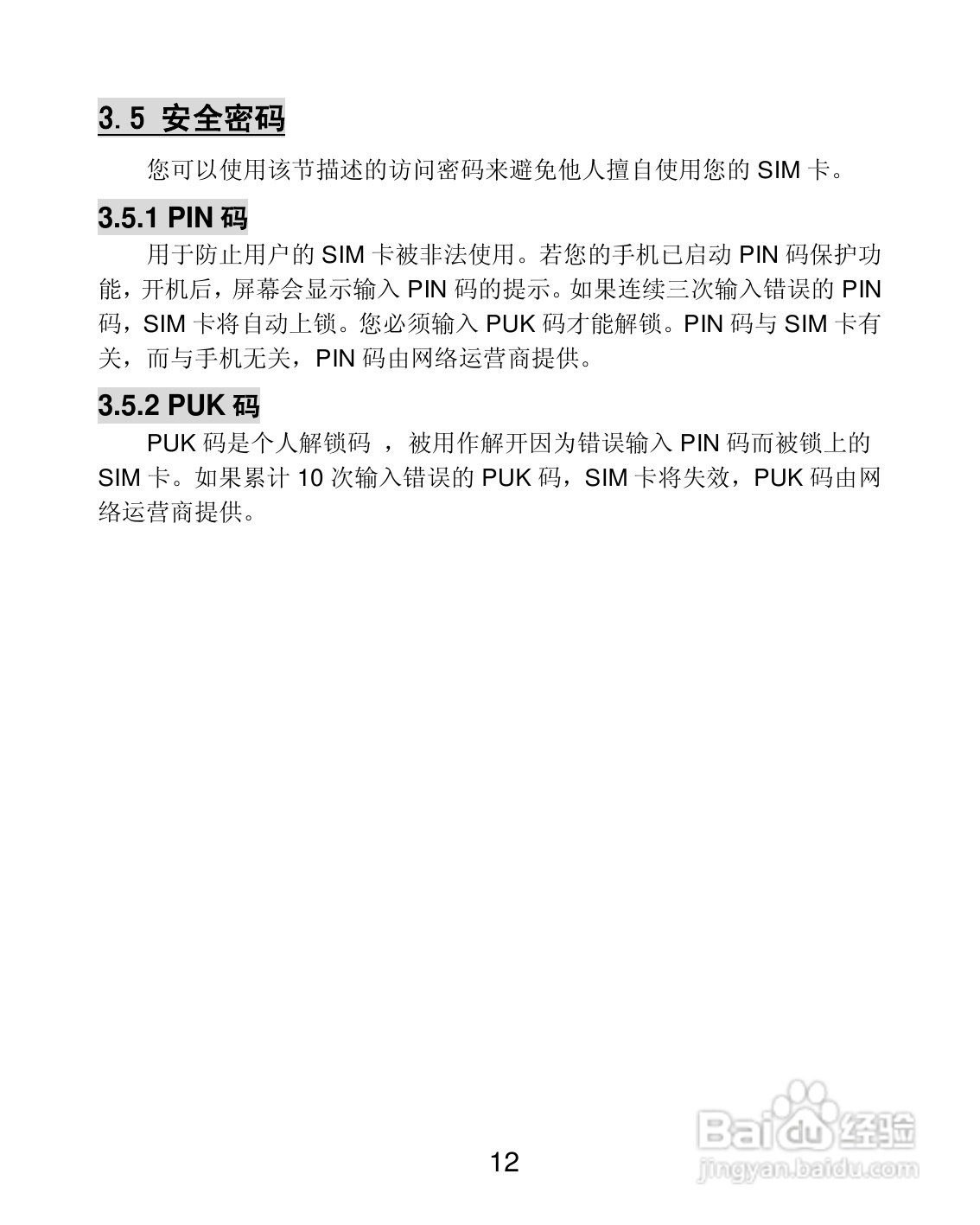 3.5 安全密码

您可以使用该节描述的访问密码来避免他人擅自使用您的SIM卡。

3.5.1 PIN码

用于防止用户的SIM卡被非法使用。若您的手机已启动PIN码保护功能，开机后，屏幕会显示输入PIN码的提示。如果连续三次输入错误的PIN码，SIM卡将自动上锁。您必须输入PUK码才能解锁。PIN码与SIM卡有关，而与手机无关，PIN码由网络运营商提供。

3.5.2 PUK码

PUK码是个人解锁码，被用作解开因为错误输入PIN码而被锁上的SIM卡。如果累计10次输入错误的PUK码，SIM卡将失效，PUK码由网络运营商提供。

12

Baidu经验
jingyan.baidu.com